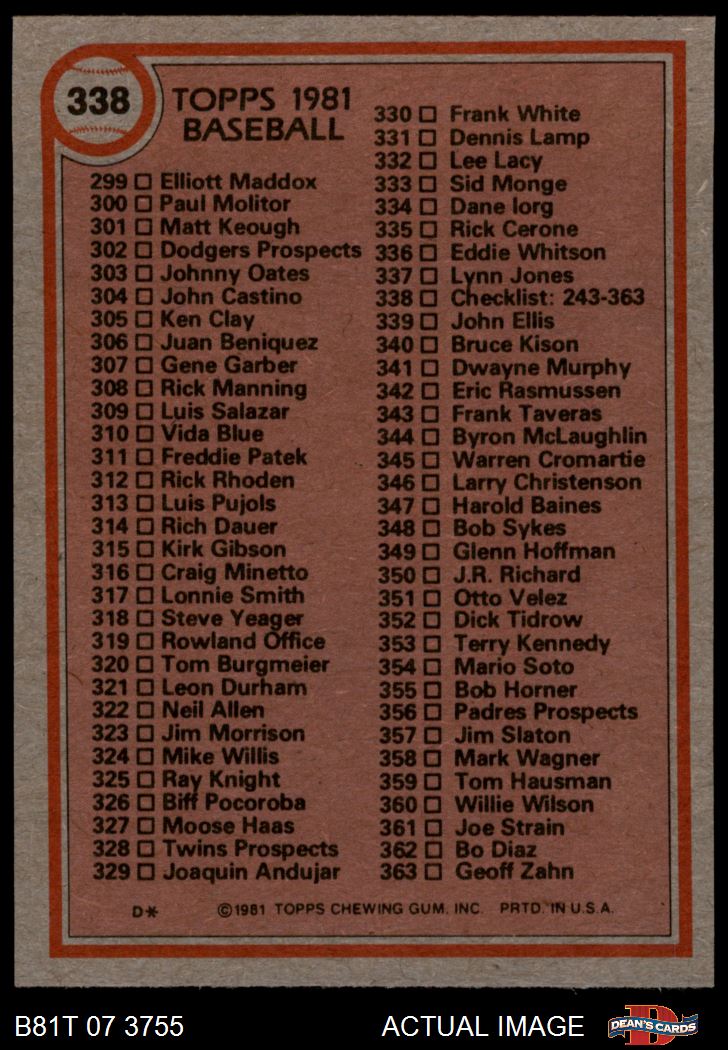 338

TOPPS 1981 BASEBALL

299 ☐ Elliott Maddox
300 ☐ Paul Molitor
301 ☐ Matt Keough
302 ☐ Dodgers Prospects
303 ☐ Johnny Oates
304 ☐ John Castino
305 ☐ Ken Clay
306 ☐ Juan Beniquez
307 ☐ Gene Garber
308 ☐ Rick Manning
309 ☐ Luis Salazar
310 ☐ Vida Blue
311 ☐ Freddie Patek
312 ☐ Rick Rhoden
313 ☐ Luis Pujols
314 ☐ Rich Dauer
315 ☐ Kirk Gibson
316 ☐ Craig Minetto
317 ☐ Lonnie Smith
318 ☐ Steve Yeager
319 ☐ Rowland Office
320 ☐ Tom Burgmeier
321 ☐ Leon Durham
322 ☐ Neil Allen
323 ☐ Jim Morrison
324 ☐ Mike Willis
325 ☐ Ray Knight
326 ☐ Biff Pocoroba
327 ☐ Moose Haas
328 ☐ Twins Prospects
329 ☐ Joaquin Andujar

330 ☐ Frank White
331 ☐ Dennis Lamp
332 ☐ Lee Lacy
333 ☐ Sid Monge
334 ☐ Dane Iorg
335 ☐ Rick Cerone
336 ☐ Eddie Whitson
337 ☐ Lynn Jones
338 ☐ Checklist: 243-363
339 ☐ John Ellis
340 ☐ Bruce Kison
341 ☐ Dwayne Murphy
342 ☐ Eric Rasmussen
343 ☐ Frank Taveras
344 ☐ Byron McLaughlin
345 ☐ Warren Cromartie
346 ☐ Larry Christenson
347 ☐ Harold Baines
348 ☐ Bob Sykes
349 ☐ Glenn Hoffman
350 ☐ J.R. Richard
351 ☐ Otto Velez
352 ☐ Dick Tidrow
353 ☐ Terry Kennedy
354 ☐ Mario Soto
355 ☐ Bob Horner
356 ☐ Padres Prospects
357 ☐ Jim Slaton
358 ☐ Mark Wagner
359 ☐ Tom Hausman
360 ☐ Willie Wilson
361 ☐ Joe Strain
362 ☐ Bo Diaz
363 ☐ Geoff Zahn

D* ©1981 TOPPS CHEWING GUM, INC. PRTD. IN U.S.A.

B81T 07 3755 ACTUAL IMAGE DEAN'S CARDS